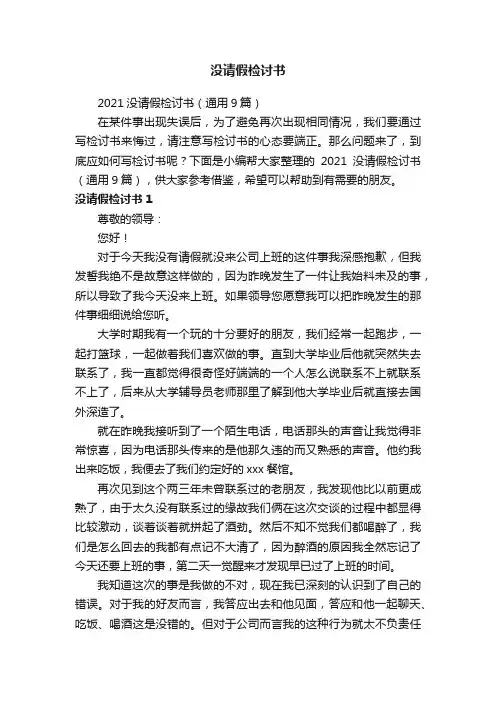 没请假检讨书

2021 没请假检讨书（通用 9 篇）

在某件事出现失误后，为了避免再次出现相同情况，我们要通过写检讨书来悔过，请注意写检讨书的心态要端正。那么问题来了，到底应如何写检讨书呢？下面是小编帮大家整理的 2021 没请假检讨书（通用 9 篇），供大家参考借鉴，希望可以帮助到有需要的朋友。

没请假检讨书 1

尊敬的领导：

您好！

对于今天我没有请假就没来公司上班的这件事我深感抱歉，但我发誓我绝不是故意这样做的，因为昨晚发生了一件让我始料未及的事，所以导致了我今天没来上班。如果领导您愿意我可以把昨晚发生的那件事细细说给您听。

大学时期我有一个玩的十分要好的朋友，我们经常一起跑步，一起打篮球，一起做着我们喜欢做的事。直到大学毕业后他就突然失去联系了，我一直都觉得很奇怪好端端的一个人怎么说联系不上就联系不上了，后来从大学辅导员老师那里了解到他大学毕业后就直接去国外深造了。

就在昨晚我接听到了一个陌生电话，电话那头的声音让我觉得非常惊喜，因为电话那头传来的是他那久违的而又熟悉的声音。他约我出来吃饭，我便去了我们约定好的 xxx 餐馆。

再次见到这个两三年未曾联系过的老朋友，我发现他比以前更成熟了，由于太久没有联系过的缘故我们俩在这次交谈的过程中都显得比较激动，谈着谈着就拼起了酒劲。然后不知不觉我们都喝醉了，我们是怎么回去的我都有点记不大清了，因为醉酒的原因我全然忘记了今天还要上班的事，第二天一觉醒来才发现早已过了上班的时间。

我知道这次的事是我做的不对，现在我已深刻的认识到了自己的错误。对于我的好友而言，我答应出去和他见面，答应和他一起聊天、吃饭、喝酒这是没错的。但对于公司而言我的这种行为就太不负责任